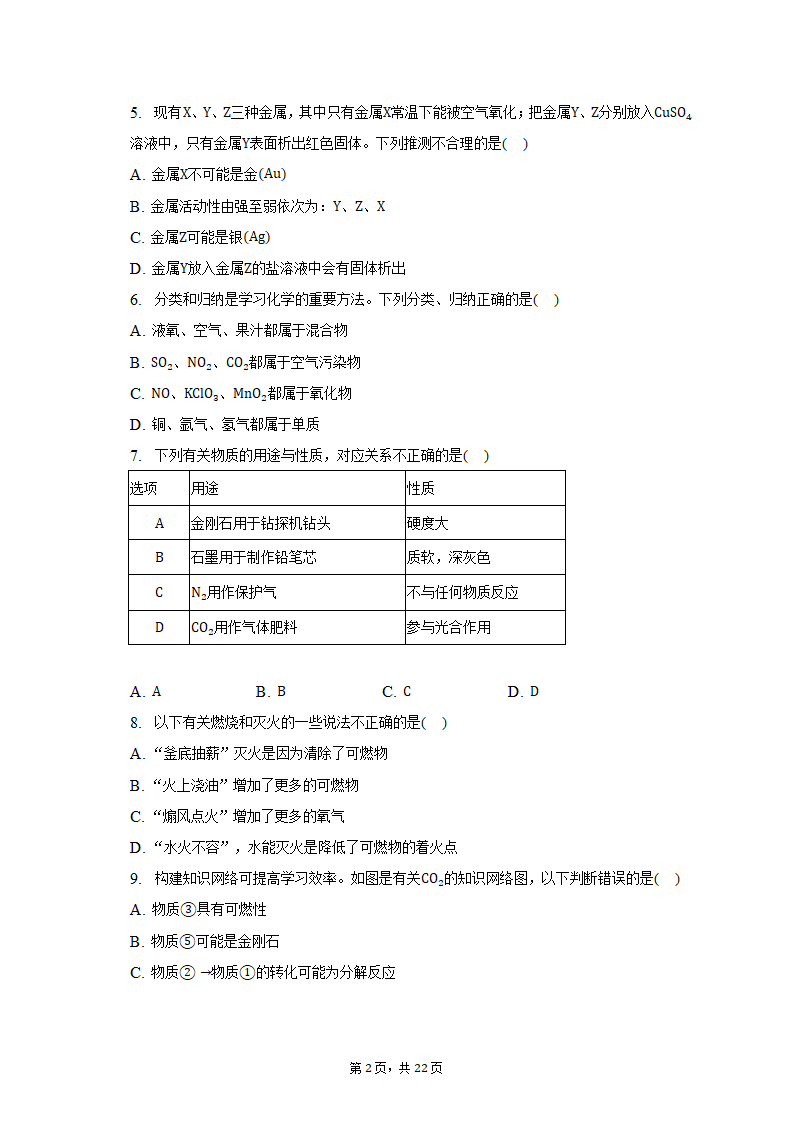 5. 现有X、Y、Z三种金属，其中只有金属X常温下能被空气氧化；把金属Y、Z分别放入$CuSO_4$溶液中，只有金属Y表面析出红色固体。下列推测不合理的是(　)

A. 金属X不可能是金(Au)

B. 金属活动性由强至弱依次为：Y、Z、X

C. 金属Z可能是银(Ag)

D. 金属Y放入金属Z的盐溶液中会有固体析出

6. 分类和归纳是学习化学的重要方法。下列分类、归纳正确的是(　)

A. 液氧、空气、果汁都属于混合物

B. $SO_2$、$NO_2$、$CO_2$都属于空气污染物

C. NO、$KClO_3$、$MnO_2$都属于氧化物

D. 铜、氩气、氢气都属于单质

7. 下列有关物质的用途与性质，对应关系不正确的是(　)

| 选项 | 用途 | 性质 |
|---|---|---|
| A | 金刚石用于钻探机钻头 | 硬度大 |
| B | 石墨用于制作铅笔芯 | 质软，深灰色 |
| C | $N_2$用作保护气 | 不与任何物质反应 |
| D | $CO_2$用作气体肥料 | 参与光合作用 |

A. A　　B. B　　C. C　　D. D

8. 以下有关燃烧和灭火的一些说法不正确的是(　)

A. “釜底抽薪”灭火是因为清除了可燃物

B. “火上浇油”增加了更多的可燃物

C. “煽风点火”增加了更多的氧气

D. “水火不容”，水能灭火是降低了可燃物的着火点

9. 构建知识网络可提高学习效率。如图是有关$CO_2$的知识网络图，以下判断错误的是(　)

A. 物质③具有可燃性

B. 物质⑤可能是金刚石

C. 物质② →物质①的转化可能为分解反应

第2页，共22页